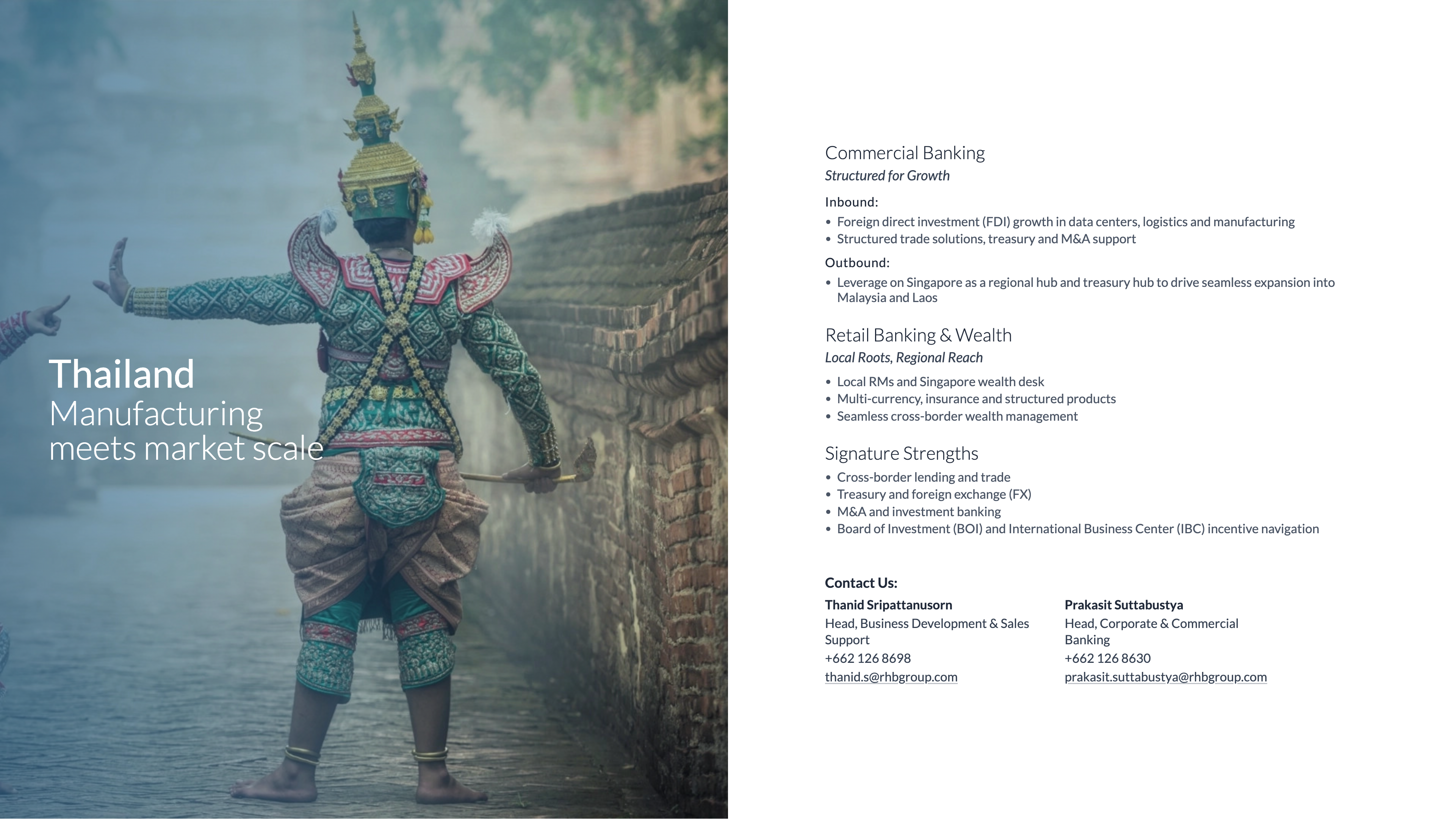 Thailand
Manufacturing meets market scale

Commercial Banking
Structured for Growth

Inbound:
• Foreign direct investment (FDI) growth in data centers, logistics and manufacturing
• Structured trade solutions, treasury and M&A support

Outbound:
• Leverage on Singapore as a regional hub and treasury hub to drive seamless expansion into Malaysia and Laos

Retail Banking & Wealth
Local Roots, Regional Reach
• Local RMs and Singapore wealth desk
• Multi-currency, insurance and structured products
• Seamless cross-border wealth management

Signature Strengths
• Cross-border lending and trade
• Treasury and foreign exchange (FX)
• M&A and investment banking
• Board of Investment (BOI) and International Business Center (IBC) incentive navigation

Contact Us:

Thanid Sripattanusorn
Head, Business Development & Sales Support
+662 126 8698
thanid.s@rhbgroup.com

Prakasit Suttabustya
Head, Corporate & Commercial Banking
+662 126 8630
prakasit.suttabustya@rhbgroup.com